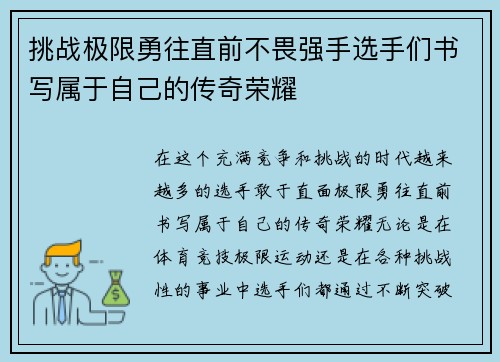 挑战极限勇往直前不畏强手选手们书写属于自己的传奇荣耀

在这个充满竞争和挑战的时代越来越多的选手敢于直面极限勇往直前书写属于自己的传奇荣耀无论是在体育竞技极限运动还是在各种挑战性的事业中选手们都通过不断突破

$